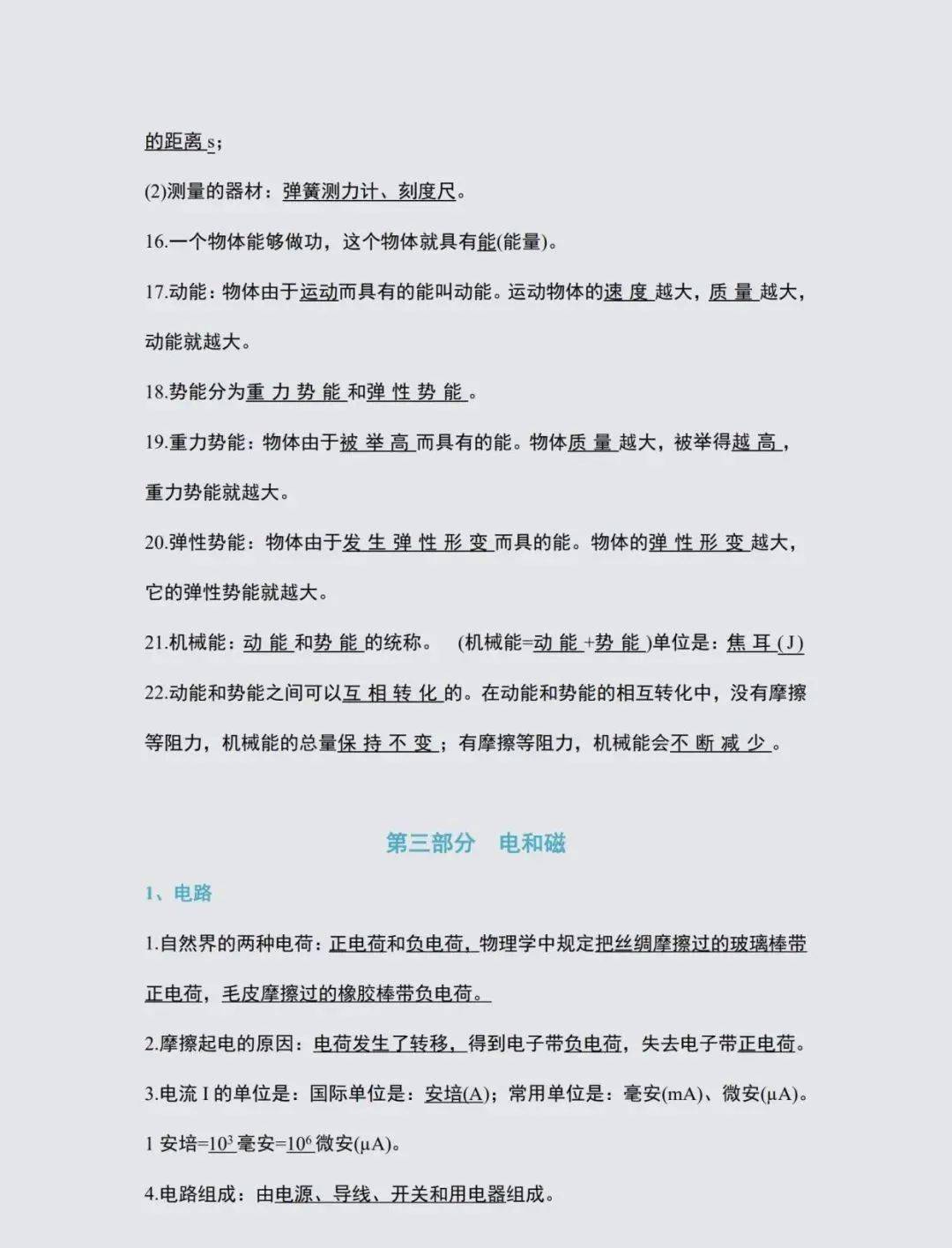 的距离s;

(2)测量的器材：弹簧测力计、刻度尺。

16.一个物体能够做功，这个物体就具有能(能量)。

17.动能：物体由于运动而具有的能叫动能。运动物体的速度越大，质量越大，动能就越大。

18.势能分为重力势能和弹性势能。

19.重力势能：物体由于被举高而具有的能。物体质量越大，被举得越高，重力势能就越大。

20.弹性势能：物体由于发生弹性形变而具的能。物体的弹性形变越大，它的弹性势能就越大。

21.机械能：动能和势能的统称。 (机械能=动能+势能)单位是：焦耳(J)

22.动能和势能之间可以互相转化的。在动能和势能的相互转化中，没有摩擦等阻力，机械能的总量保持不变；有摩擦等阻力，机械能会不断减少。

第三部分 电和磁

1、电路

1.自然界的两种电荷：正电荷和负电荷，物理学中规定把丝绸摩擦过的玻璃棒带正电荷，毛皮摩擦过的橡胶棒带负电荷。

2.摩擦起电的原因：电荷发生了转移，得到电子带负电荷，失去电子带正电荷。

3.电流I的单位是：国际单位是：安培(A)；常用单位是：毫安(mA)、微安(μA)。

1安培=$10^3$毫安=$10^6$微安(μA)。

4.电路组成：由电源、导线、开关和用电器组成。